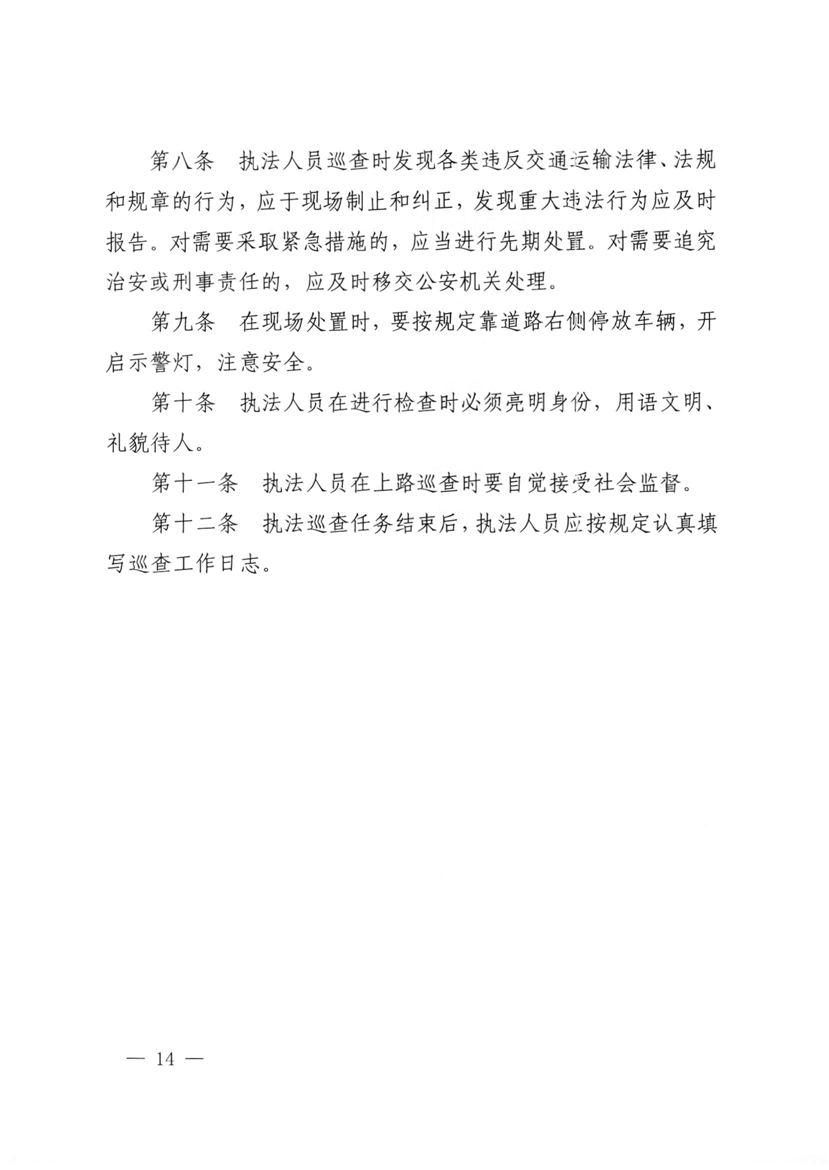 第八条　执法人员巡查时发现各类违反交通运输法律、法规和规章的行为，应于现场制止和纠正，发现重大违法行为应及时报告。对需要采取紧急措施的，应当进行先期处置。对需要追究治安或刑事责任的，应及时移交公安机关处理。

第九条　在现场处置时，要按规定靠道路右侧停放车辆，开启示警灯，注意安全。

第十条　执法人员在进行检查时必须亮明身份，用语文明、礼貌待人。

第十一条　执法人员在上路巡查时要自觉接受社会监督。

第十二条　执法巡查任务结束后，执法人员应按规定认真填写巡查工作日志。

— 14 —